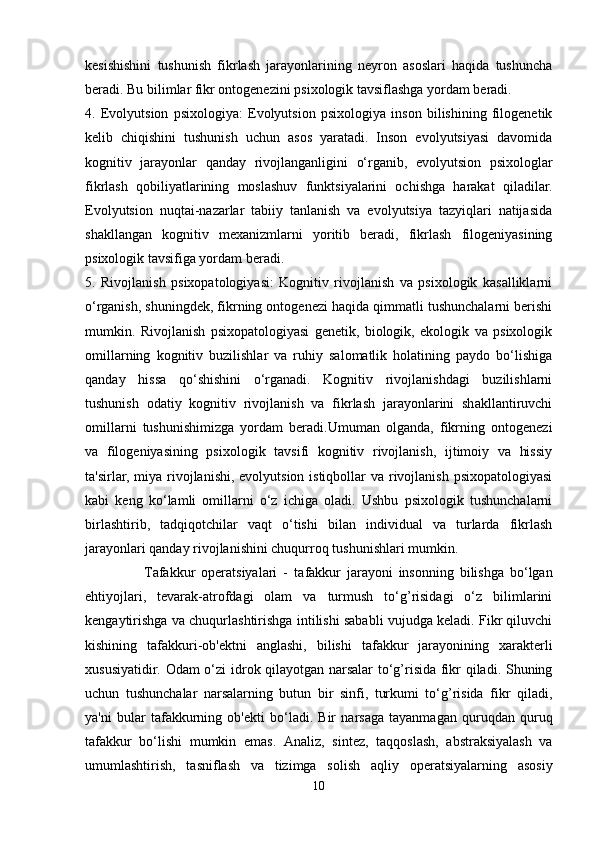 kesishishini tushunish fikrlash jarayonlarining neyron asoslari haqida tushuncha beradi. Bu bilimlar fikr ontogenezini psixologik tavsiflashga yordam beradi.

4. Evolyutsion psixologiya: Evolyutsion psixologiya inson bilishining filogenetik kelib chiqishini tushunish uchun asos yaratadi. Inson evolyutsiyasi davomida kognitiv jarayonlar qanday rivojlanganligini o‘rganib, evolyutsion psixologlar fikrlash qobiliyatlarining moslashuv funktsiyalarini ochishga harakat qiladilar. Evolyutsion nuqtai-nazarlar tabiiy tanlanish va evolyutsiya tazyiqlari natijasida shakllangan kognitiv mexanizmlarni yoritib beradi, fikrlash filogeniyasining psixologik tavsifiga yordam beradi.

5. Rivojlanish psixopatologiyasi: Kognitiv rivojlanish va psixologik kasalliklarni o‘rganish, shuningdek, fikrning ontogenezi haqida qimmatli tushunchalarni berishi mumkin. Rivojlanish psixopatologiyasi genetik, biologik, ekologik va psixologik omillarning kognitiv buzilishlar va ruhiy salomatlik holatining paydo bo‘lishiga qanday hissa qo‘shishini o‘rganadi. Kognitiv rivojlanishdagi buzilishlarni tushunish odatiy kognitiv rivojlanish va fikrlash jarayonlarini shakllantiruvchi omillarni tushunishimizga yordam beradi.Umuman olganda, fikrning ontogenezi va filogeniyasining psixologik tavsifi kognitiv rivojlanish, ijtimoiy va hissiy ta'sirlar, miya rivojlanishi, evolyutsion istiqbollar va rivojlanish psixopatologiyasi kabi keng ko‘lamli omillarni o‘z ichiga oladi. Ushbu psixologik tushunchalarni birlashtirib, tadqiqotchilar vaqt o‘tishi bilan individual va turlarda fikrlash jarayonlari qanday rivojlanishini chuqurroq tushunishlari mumkin.

Tafakkur operatsiyalari - tafakkur jarayoni insonning bilishga bo‘lgan ehtiyojlari, tevarak-atrofdagi olam va turmush to‘g’risidagi o‘z bilimlarini kengaytirishga va chuqurlashtirishga intilishi sababli vujudga keladi. Fikr qiluvchi kishining tafakkuri-ob'ektni anglashi, bilishi tafakkur jarayonining xarakterli xususiyatidir. Odam o‘zi idrok qilayotgan narsalar to‘g’risida fikr qiladi. Shuning uchun tushunchalar narsalarning butun bir sinfi, turkumi to‘g’risida fikr qiladi, ya'ni bular tafakkurning ob'ekti bo‘ladi. Bir narsaga tayanmagan quruqdan quruq tafakkur bo‘lishi mumkin emas. Analiz, sintez, taqqoslash, abstraksiyalash va umumlashtirish, tasniflash va tizimga solish aqliy operatsiyalarning asosiy

10